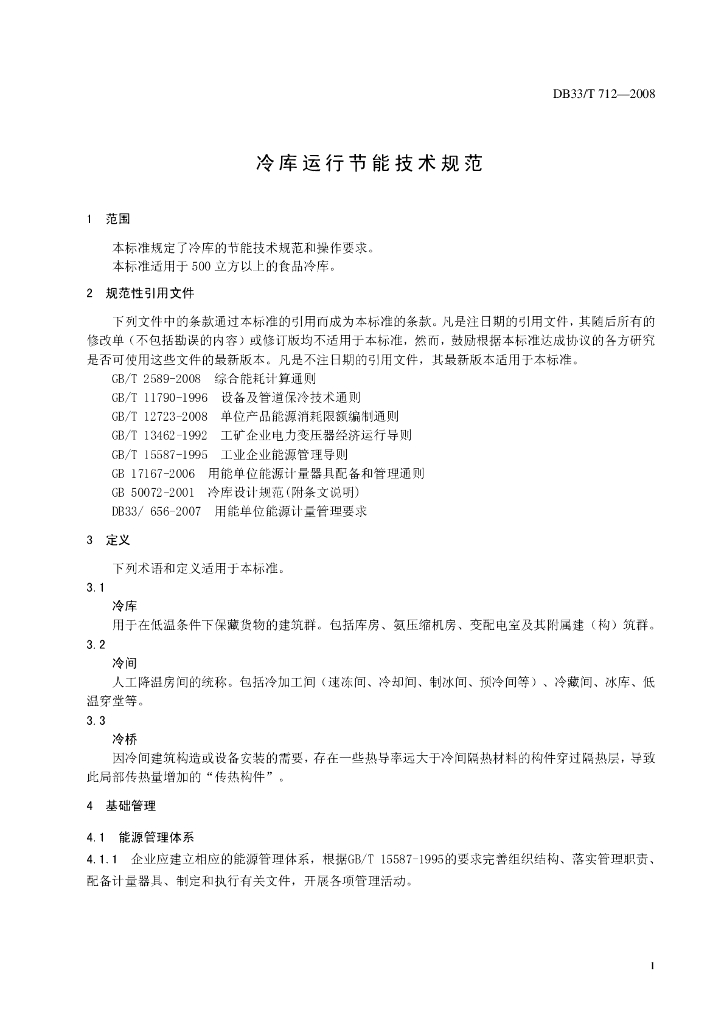 DB33/T 712—2008

冷库运行节能技术规范

1 范围

本标准规定了冷库的节能技术规范和操作要求。
本标准适用于500立方以上的食品冷库。

2 规范性引用文件

下列文件中的条款通过本标准的引用而成为本标准的条款。凡是注日期的引用文件，其随后所有的修改单（不包括勘误的内容）或修订版均不适用于本标准，然而，鼓励根据本标准达成协议的各方研究是否可使用这些文件的最新版本。凡是不注日期的引用文件，其最新版本适用于本标准。
GB/T 2589-2008 综合能耗计算通则
GB/T 11790-1996 设备及管道保冷技术通则
GB/T 12723-2008 单位产品能源消耗限额编制通则
GB/T 13462-1992 工矿企业电力变压器经济运行导则
GB/T 15587-1995 工业企业能源管理导则
GB 17167-2006 用能单位能源计量器具配备和管理通则
GB 50072-2001 冷库设计规范(附条文说明)
DB33/ 656-2007 用能单位能源计量管理要求

3 定义

下列术语和定义适用于本标准。
3.1
冷库
用于在低温条件下保藏货物的建筑群。包括库房、氨压缩机房、变配电室及其附属建（构）筑群。
3.2
冷间
人工降温房间的统称。包括冷加工间（速冻间、冷却间、制冰间、预冷间等）、冷藏间、冰库、低温穿堂等。
3.3
冷桥
因冷间建筑构造或设备安装的需要，存在一些热导率远大于冷间隔热材料的构件穿过隔热层，导致此局部传热量增加的“传热构件”。

4 基础管理

4.1 能源管理体系
4.1.1 企业应建立相应的能源管理体系，根据GB/T 15587-1995的要求完善组织结构、落实管理职责、配备计量器具、制定和执行有关文件，开展各项管理活动。

1